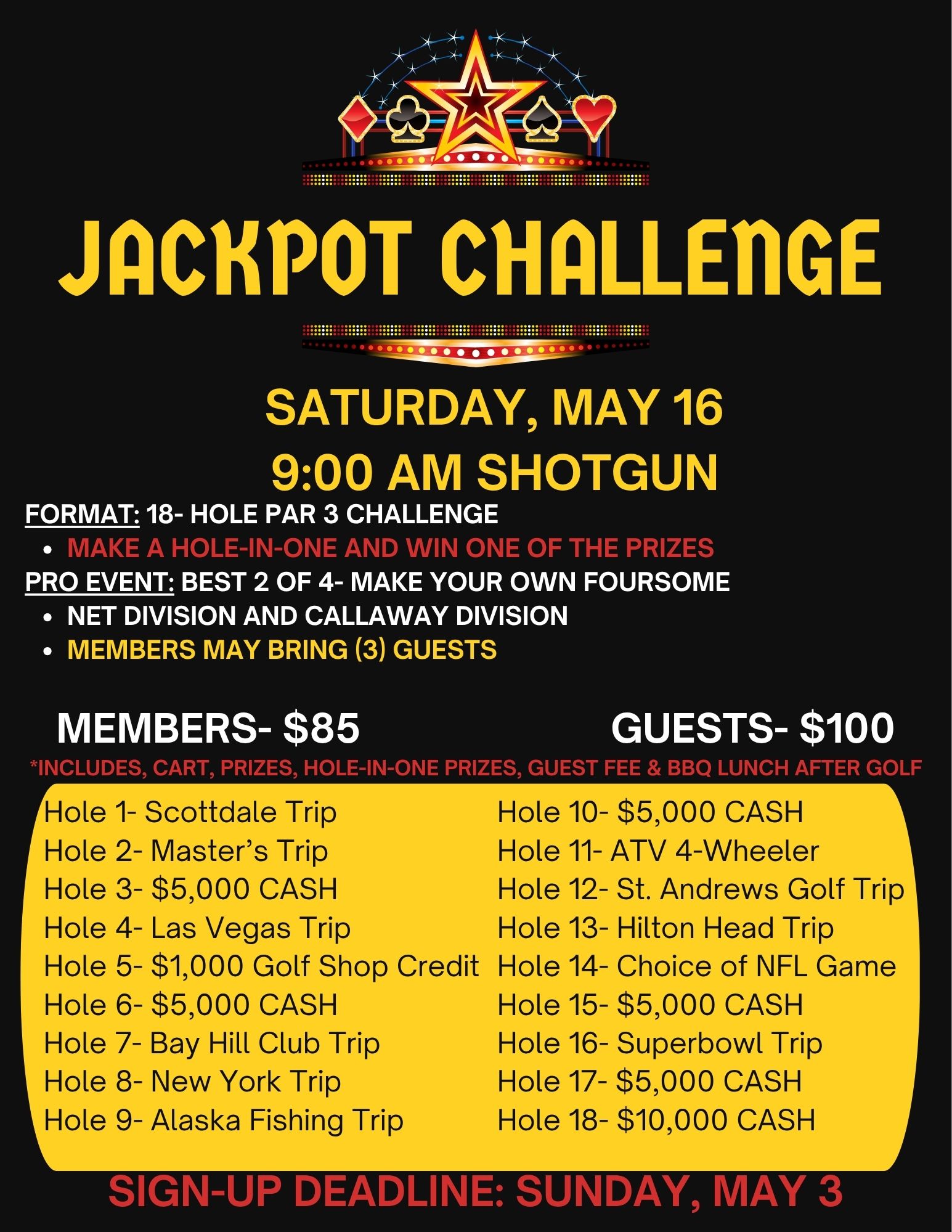 JACKPOT CHALLENGE

SATURDAY, MAY 16
9:00 AM SHOTGUN

FORMAT: 18- HOLE PAR 3 CHALLENGE
• MAKE A HOLE-IN-ONE AND WIN ONE OF THE PRIZES
PRO EVENT: BEST 2 OF 4- MAKE YOUR OWN FOURSOME
• NET DIVISION AND CALLAWAY DIVISION
• MEMBERS MAY BRING (3) GUESTS

MEMBERS- $85 GUESTS- $100
*INCLUDES, CART, PRIZES, HOLE-IN-ONE PRIZES, GUEST FEE & BBQ LUNCH AFTER GOLF

Hole 1- Scottdale Trip
Hole 2- Master's Trip
Hole 3- $5,000 CASH
Hole 4- Las Vegas Trip
Hole 5- $1,000 Golf Shop Credit
Hole 6- $5,000 CASH
Hole 7- Bay Hill Club Trip
Hole 8- New York Trip
Hole 9- Alaska Fishing Trip

Hole 10- $5,000 CASH
Hole 11- ATV 4-Wheeler
Hole 12- St. Andrews Golf Trip
Hole 13- Hilton Head Trip
Hole 14- Choice of NFL Game
Hole 15- $5,000 CASH
Hole 16- Superbowl Trip
Hole 17- $5,000 CASH
Hole 18- $10,000 CASH

SIGN-UP DEADLINE: SUNDAY, MAY 3